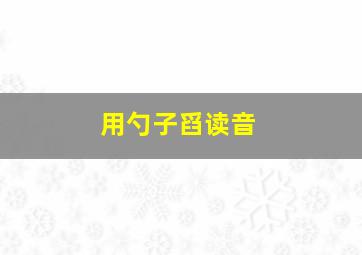 用勺子舀读音